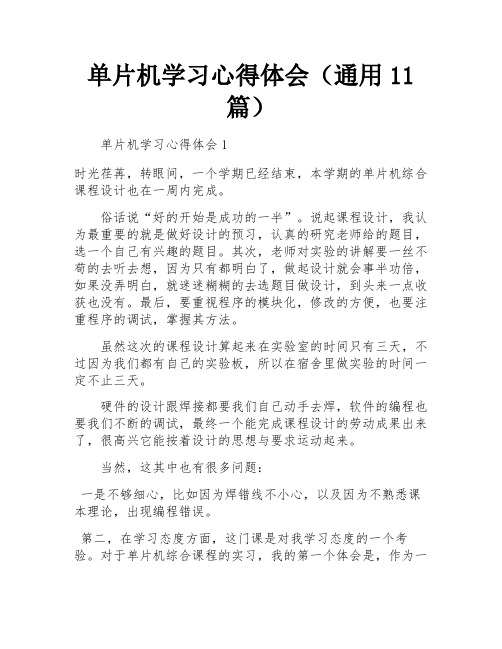 单片机学习心得体会（通用 11 篇）

单片机学习心得体会 1

时光荏苒，转眼间，一个学期已经结束，本学期的单片机综合课程设计也在一周内完成。

俗话说“好的开始是成功的一半”。说起课程设计，我认为最重要的就是做好设计的预习，认真的研究老师给的题目，选一个自己有兴趣的题目。其次，老师对实验的讲解要一丝不苟的去听去想，因为只有都明白了，做起设计就会事半功倍，如果没弄明白，就迷迷糊糊的去选题目做设计，到头来一点收获也没有。最后，要重视程序的模块化，修改的方便，也要注重程序的调试，掌握其方法。

虽然这次的课程设计算起来在实验室的时间只有三天，不过因为我们都有自己的实验板，所以在宿舍里做实验的时间一定不止三天。

硬件的设计跟焊接都要我们自己动手去焊，软件的编程也要我们不断的调试，最终一个能完成课程设计的劳动成果出来了，很高兴它能按着设计的思想与要求运动起来。

当然，这其中也有很多问题：

一是不够细心，比如因为焊错线不小心，以及因为不熟悉课本理论，出现编程错误。

第二，在学习态度方面，这门课是对我学习态度的一个考验。对于单片机综合课程的实习，我的第一个体会是，作为一